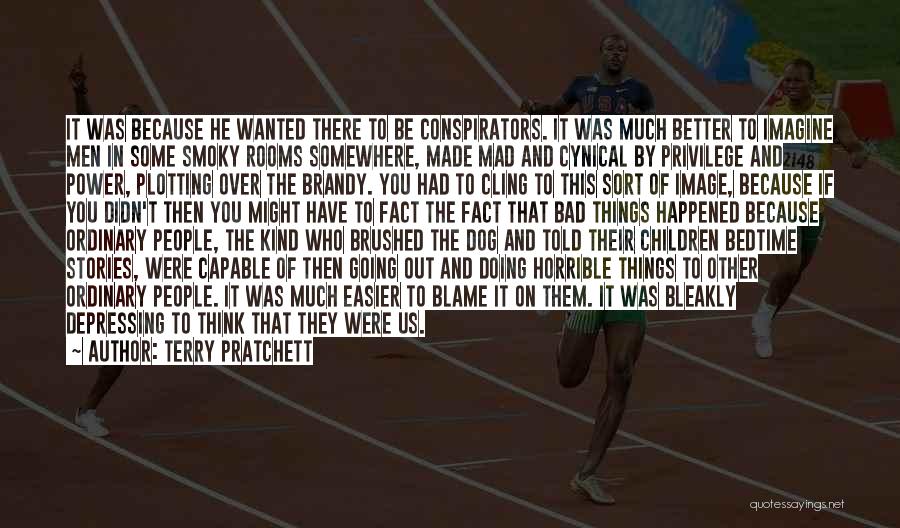 IT WAS BECAUSE HE WANTED THERE TO BE CONSPIRATORS. IT WAS MUCH BETTER TO IMAGINE MEN IN SOME SMOKY ROOMS SOMEWHERE, MADE MAD AND CYNICAL BY PRIVILEGE AND POWER, PLOTTING OVER THE BRANDY. YOU HAD TO CLING TO THIS SORT OF IMAGE, BECAUSE IF YOU DIDN'T THEN YOU MIGHT HAVE TO FACT THE FACT THAT BAD THINGS HAPPENED BECAUSE ORDINARY PEOPLE, THE KIND WHO BRUSHED THE DOG AND TOLD THEIR CHILDREN BEDTIME STORIES, WERE CAPABLE OF THEN GOING OUT AND DOING HORRIBLE THINGS TO OTHER ORDINARY PEOPLE. IT WAS MUCH EASIER TO BLAME IT ON THEM. IT WAS BLEAKLY DEPRESSING TO THINK THAT THEY WERE US.

~ AUTHOR: TERRY PRATCHETT

USA

2148

quotessayings.net